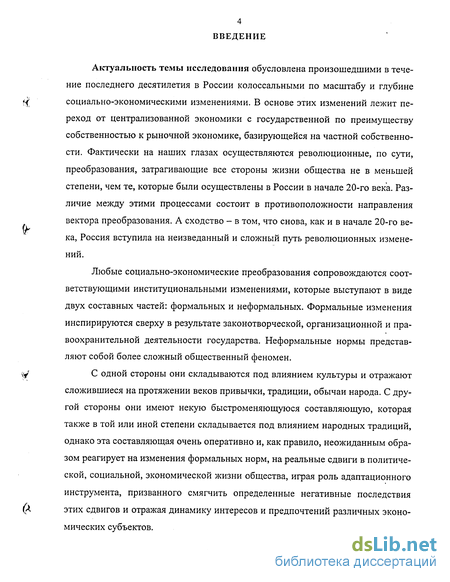 4

ВВЕДЕНИЕ

Актуальность темы исследования обусловлена произошедшими в течение последнего десятилетия в России колоссальными по масштабу и глубине социально-экономическими изменениями. В основе этих изменений лежит переход от централизованной экономики с государственной по преимуществу собственностью к рыночной экономике, базирующейся на частной собственности. Фактически на наших глазах осуществляются революционные, по сути, преобразования, затрагивающие все стороны жизни общества не в меньшей степени, чем те, которые были осуществлены в России в начале 20-го века. Различие между этими процессами состоит в противоположности направления вектора преобразования. А сходство – в том, что снова, как и в начале 20-го века, Россия вступила на неизведанный и сложный путь революционных изменений.

Любые социально-экономические преобразования сопровождаются соответствующими институциональными изменениями, которые выступают в виде двух составных частей: формальных и неформальных. Формальные изменения инспирируются сверху в результате законотворческой, организационной и правоохранительной деятельности государства. Неформальные нормы представляют собой более сложный общественный феномен.

С одной стороны они складываются под влиянием культуры и отражают сложившиеся на протяжении веков привычки, традиции, обычаи народа. С другой стороны они имеют некую быстроменяющуюся составляющую, которая также в той или иной степени складывается под влиянием народных традиций, однако эта составляющая очень оперативно и, как правило, неожиданным образом реагирует на изменения формальных норм, на реальные сдвиги в политической, социальной, экономической жизни общества, играя роль адаптационного инструмента, призванного смягчить определенные негативные последствия этих сдвигов и отражая динамику интересов и предпочтений различных экономических субъектов.

dsLib.net
библиотека диссертаций